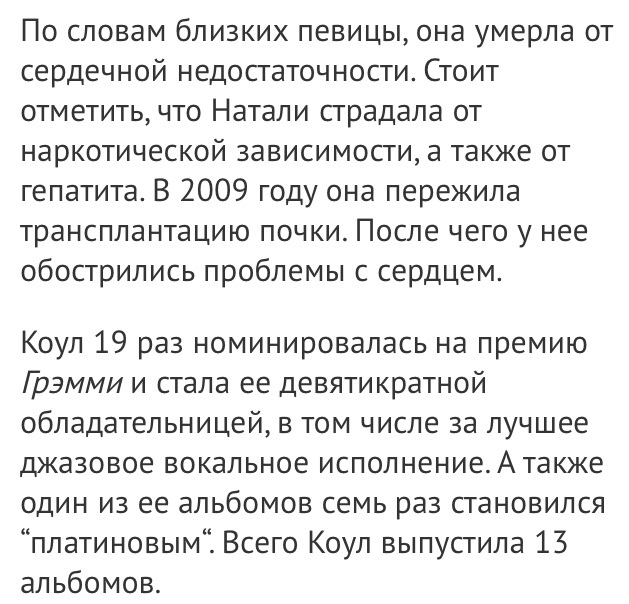 По словам близких певицы, она умерла от сердечной недостаточности. Стоит отметить, что Натали страдала от наркотической зависимости, а также от гепатита. В 2009 году она пережила трансплантацию почки. После чего у нее обострились проблемы с сердцем.

Коул 19 раз номинировалась на премию Грэмми и стала ее девятикратной обладательницей, в том числе за лучшее джазовое вокальное исполнение. А также один из ее альбомов семь раз становился “платиновым“. Всего Коул выпустила 13 альбомов.